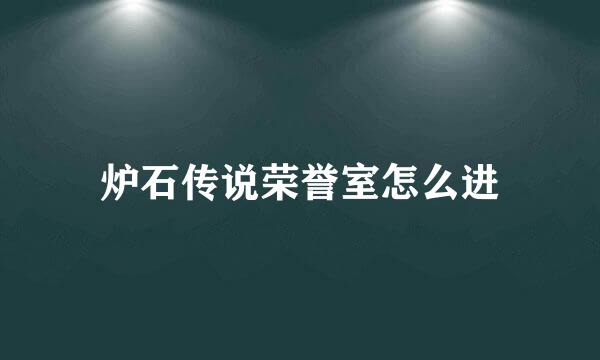 炉石传说荣誉室怎么进